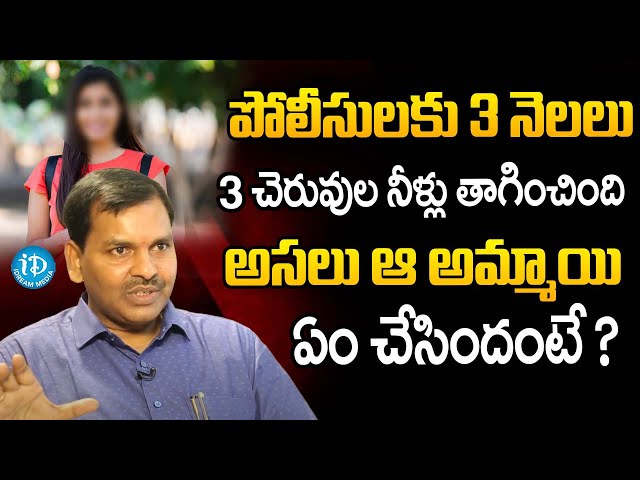 iD
iDREAM MEDIA

పోలీసులకు 3 నెలలు
3 చెరువుల నీళ్లు తాగించింది
అసలు ఆ అమ్మాయి
ఏం చేసిందంటే ?